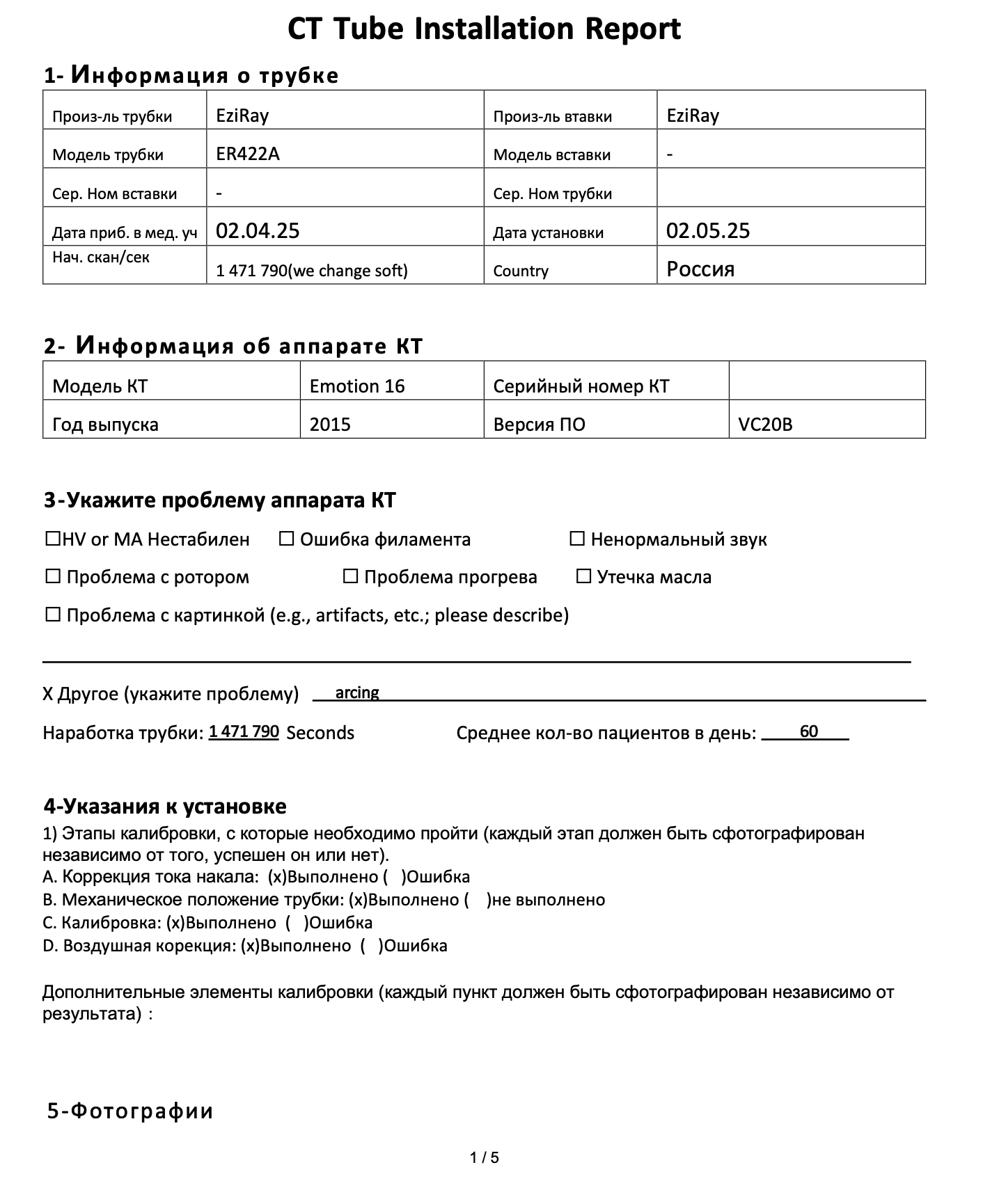 CT Tube Installation Report

1- Информация о трубке

| Произ-ль трубки | EziRay | Произ-ль втавки | EziRay |
|---|---|---|---|
| Модель трубки | ER422A | Модель вставки | - |
| Сер. Ном вставки | - | Сер. Ном трубки | |
| Дата приб. в мед. уч | 02.04.25 | Дата установки | 02.05.25 |
| Нач. скан/сек | 1 471 790(we change soft) | Country | Россия |

2- Информация об аппарате КТ

| Модель КТ | Emotion 16 | Серийный номер КТ | |
|---|---|---|---|
| Год выпуска | 2015 | Версия ПО | VC20B |

3-Укажите проблему аппарата КТ

☐HV or MA Нестабилен ☐ Ошибка филамента ☐ Ненормальный звук

☐ Проблема с ротором ☐ Проблема прогрева ☐ Утечка масла

☐ Проблема с картинкой (e.g., artifacts, etc.; please describe)

X Другое (укажите проблему) arcing

Наработка трубки: 1 471 790 Seconds Среднее кол-во пациентов в день: 60

4-Указания к установке
1) Этапы калибровки, с которые необходимо пройти (каждый этап должен быть сфотографирован независимо от того, успешен он или нет).
A. Коррекция тока накала: (x)Выполнено ( )Ошибка
B. Механическое положение трубки: (x)Выполнено ( )не выполнено
C. Калибровка: (x)Выполнено ( )Ошибка
D. Воздушная корекция: (x)Выполнено ( )Ошибка

Дополнительные элементы калибровки (каждый пункт должен быть сфотографирован независимо от результата) :

5-Фотографии

1 / 5